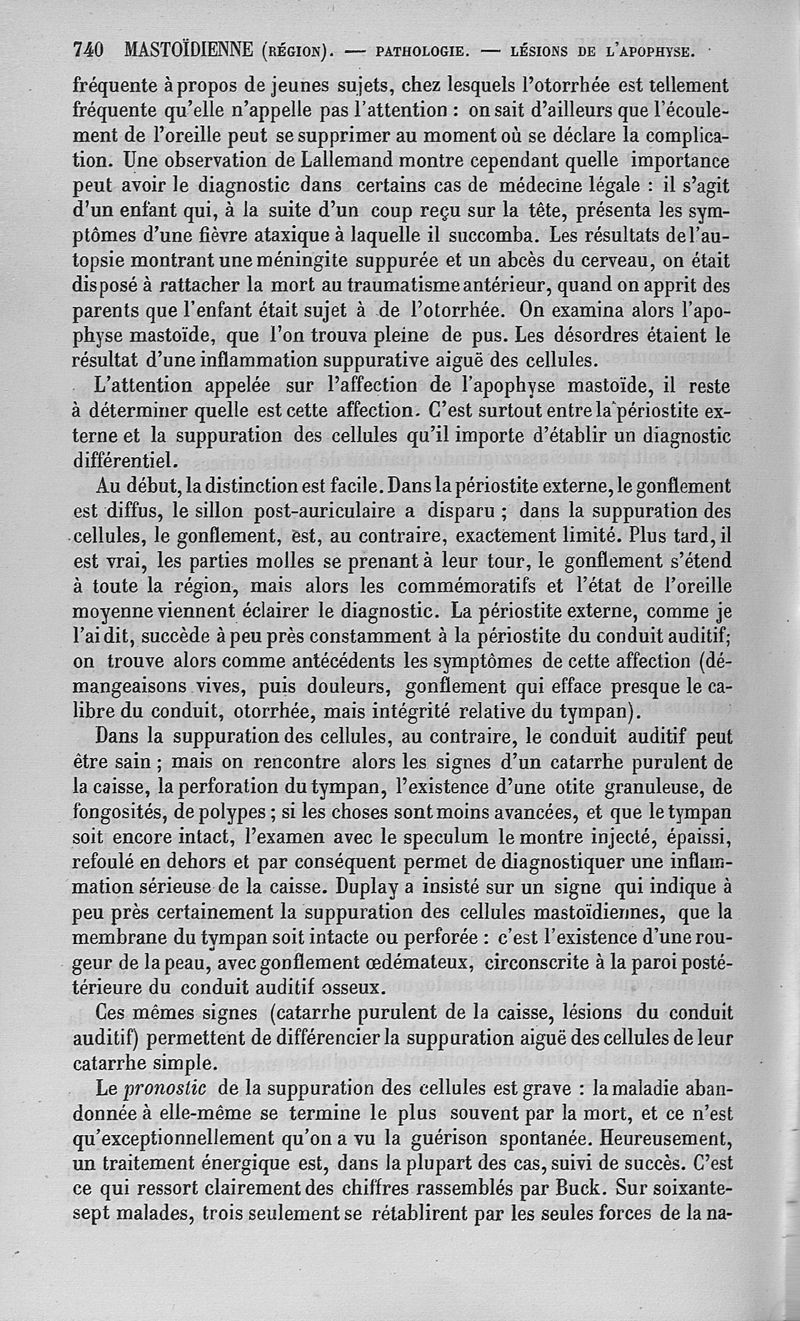 740 MASTOÏDIENNE (RÉGION). — PATHOLOGIE. — LÉSIONS DE L'APOPHYSE.

fréquente à propos de jeunes sujets, chez lesquels l'otorrhée est tellement fréquente qu'elle n'appelle pas l'attention : on sait d'ailleurs que l'écoulement de l'oreille peut se supprimer au moment où se déclare la complication. Une observation de Lallemand montre cependant quelle importance peut avoir le diagnostic dans certains cas de médecine légale : il s'agit d'un enfant qui, à la suite d'un coup reçu sur la tête, présenta les symptômes d'une fièvre ataxique à laquelle il succomba. Les résultats de l'autopsie montrant une méningite suppurée et un abcès du cerveau, on était disposé à rattacher la mort au traumatisme antérieur, quand on apprit des parents que l'enfant était sujet à de l'otorrhée. On examina alors l'apophyse mastoïde, que l'on trouva pleine de pus. Les désordres étaient le résultat d'une inflammation suppurative aiguë des cellules.

L'attention appelée sur l'affection de l'apophyse mastoïde, il reste à déterminer quelle est cette affection. C'est surtout entre la périostite externe et la suppuration des cellules qu'il importe d'établir un diagnostic différentiel.

Au début, la distinction est facile. Dans la périostite externe, le gonflement est diffus, le sillon post-auriculaire a disparu ; dans la suppuration des cellules, le gonflement, est, au contraire, exactement limité. Plus tard, il est vrai, les parties molles se prenant à leur tour, le gonflement s'étend à toute la région, mais alors les commémoratifs et l'état de l'oreille moyenne viennent éclairer le diagnostic. La périostite externe, comme je l'ai dit, succède à peu près constamment à la périostite du conduit auditif; on trouve alors comme antécédents les symptômes de cette affection (démangeaisons vives, puis douleurs, gonflement qui efface presque le calibre du conduit, otorrhée, mais intégrité relative du tympan).

Dans la suppuration des cellules, au contraire, le conduit auditif peut être sain ; mais on rencontre alors les signes d'un catarrhe purulent de la caisse, la perforation du tympan, l'existence d'une otite granuleuse, de fongosités, de polypes ; si les choses sont moins avancées, et que le tympan soit encore intact, l'examen avec le speculum le montre injecté, épaissi, refoulé en dehors et par conséquent permet de diagnostiquer une inflammation sérieuse de la caisse. Duplay a insisté sur un signe qui indique à peu près certainement la suppuration des cellules mastoïdiennes, que la membrane du tympan soit intacte ou perforée : c'est l'existence d'une rougeur de la peau, avec gonflement œdémateux, circonscrite à la paroi postérieure du conduit auditif osseux.

Ces mêmes signes (catarrhe purulent de la caisse, lésions du conduit auditif) permettent de différencier la suppuration aiguë des cellules de leur catarrhe simple.

Le pronostic de la suppuration des cellules est grave : la maladie abandonnée à elle-même se termine le plus souvent par la mort, et ce n'est qu'exceptionnellement qu'on a vu la guérison spontanée. Heureusement, un traitement énergique est, dans la plupart des cas, suivi de succès. C'est ce qui ressort clairement des chiffres rassemblés par Buck. Sur soixante-sept malades, trois seulement se rétablirent par les seules forces de la na-